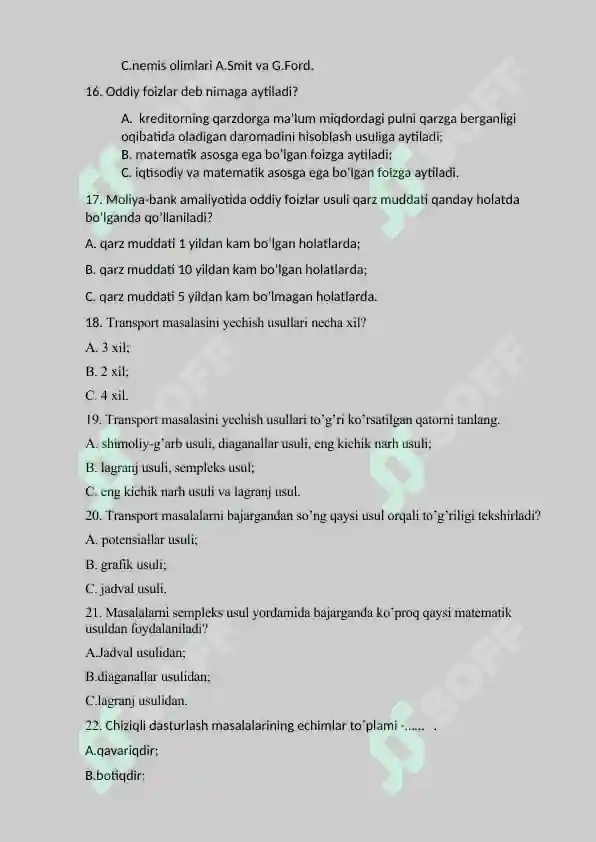 C.nemis olimlari A.Smit va G.Ford.

16. Oddiy foizlar deb nimaga aytiladi?

A. kreditorning qarzdorga ma'lum miqdordagi pulni qarzga berganligi oqibatida oladigan daromadini hisoblash usuliga aytiladi;
B. matematik asosga ega bo'lgan foizga aytiladi;
C. iqtisodiy va matematik asosga ega bo'lgan foizga aytiladi.

17. Moliya-bank amaliyotida oddiy foizlar usuli qarz muddati qanday holatda bo'lganda qo'llaniladi?

A. qarz muddati 1 yildan kam bo'lgan holatlarda;

B. qarz muddati 10 yildan kam bo'lgan holatlarda;

C. qarz muddati 5 yildan kam bo'lmagan holatlarda.

18. Transport masalasini yechish usullari necha xil?

A. 3 xil;

B. 2 xil;

C. 4 xil.

19. Transport masalasini yechish usullari to'g'ri ko'rsatilgan qatorni tanlang.

A. shimoliy-g'arb usuli, diaganallar usuli, eng kichik narh usuli;

B. lagranj usuli, sempleks usul;

C. eng kichik narh usuli va lagranj usul.

20. Transport masalalarni bajargandan so'ng qaysi usul orqali to'g'riligi tekshirladi?

A. potensiallar usuli;

B. grafik usuli;

C. jadval usuli.

21. Masalalarni sempleks usul yordamida bajarganda ko'proq qaysi matematik usuldan foydalaniladi?

A.Jadval usulidan;

B.diaganallar usulidan;

C.lagranj usulidan.

22. Chiziqli dasturlash masalalarining echimlar to'plami -...... .

A.qavariqdir;

B.botiqdir;